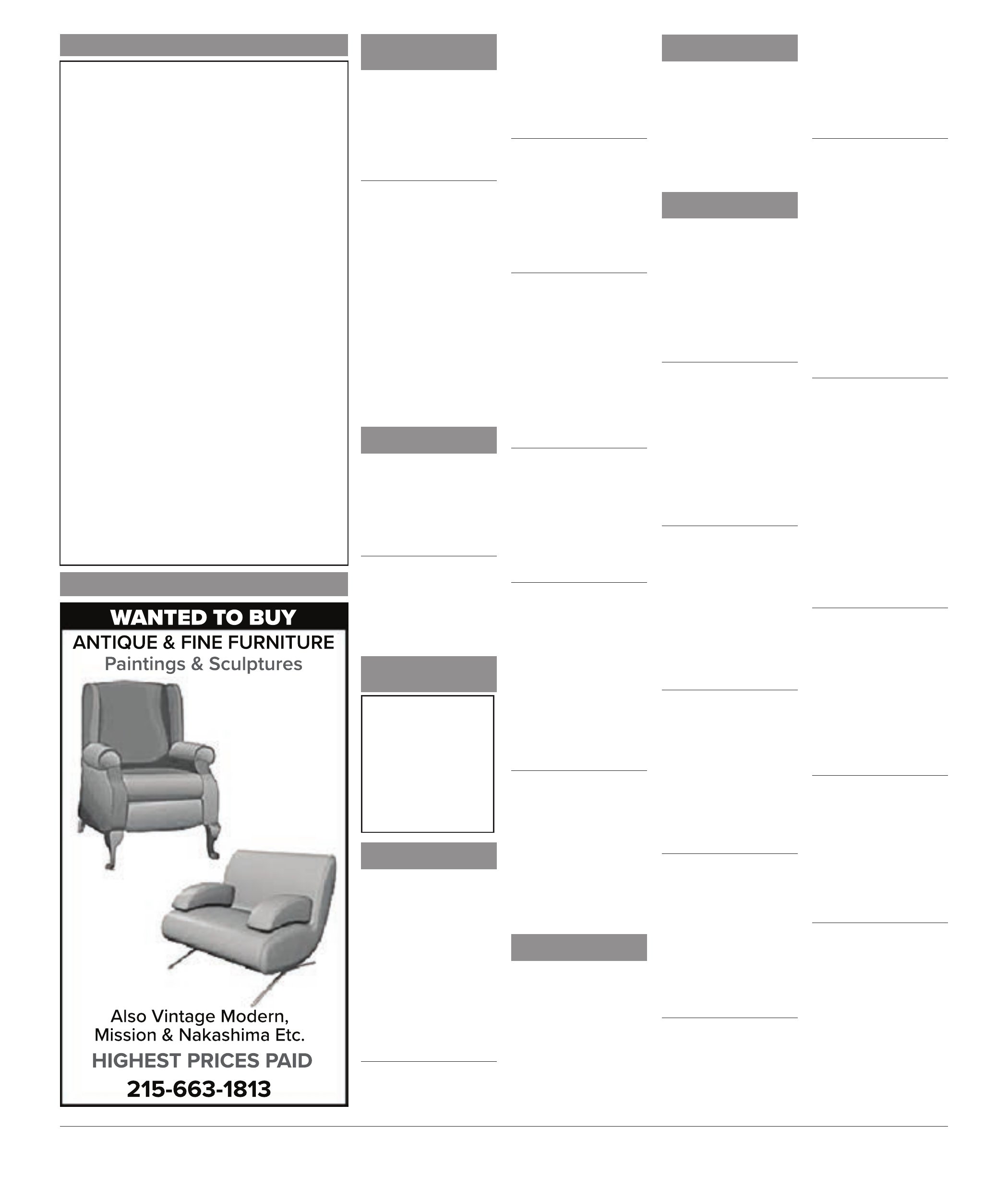 WANTED TO BUY
ANTIQUE & FINE FURNITURE
Paintings & Sculptures

Also Vintage Modern, Mission & Nakashima Etc.
HIGHEST PRICES PAID
215-663-1813